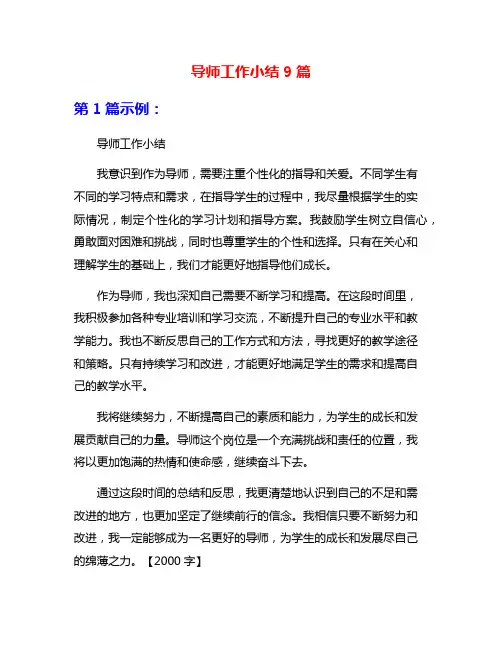 导师工作小结 9 篇

第 1 篇示例：

导师工作小结

我意识到作为导师，需要注重个性化的指导和关爱。不同学生有不同的学习特点和需求，在指导学生的过程中，我尽量根据学生的实际情况，制定个性化的学习计划和指导方案。我鼓励学生树立自信心，勇敢面对困难和挑战，同时也尊重学生的个性和选择。只有在关心和理解学生的基础上，我们才能更好地指导他们成长。

作为导师，我也深知自己需要不断学习和提高。在这段时间里，我积极参加各种专业培训和学习交流，不断提升自己的专业水平和教学能力。我也不断反思自己的工作方式和方法，寻找更好的教学途径和策略。只有持续学习和改进，才能更好地满足学生的需求和提高自己的教学水平。

我将继续努力，不断提高自己的素质和能力，为学生的成长和发展贡献自己的力量。导师这个岗位是一个充满挑战和责任的位置，我将以更加饱满的热情和使命感，继续奋斗下去。

通过这段时间的总结和反思，我更清楚地认识到自己的不足和需改进的地方，也更加坚定了继续前行的信念。我相信只要不断努力和改进，我一定能够成为一名更好的导师，为学生的成长和发展尽自己的绵薄之力。【2000 字】